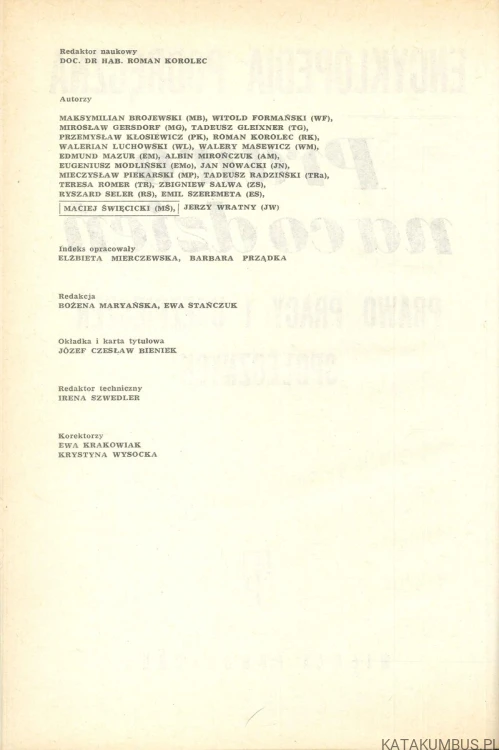 Redaktor naukowy
DOC. DR HAB. ROMAN KOROLEC

Autorzy

MAKSYMILIAN BROJEWSKI (MB), WITOLD FORMAŃSKI (WF), MIROSŁAW GERSDORF (MG), TADEUSZ GLEIXNER (TG), PRZEMYSŁAW KŁOSIEWICZ (PK), ROMAN KOROLEC (RK), WALERIAN LUCHOWSKI (WL), WALERY MASEWICZ (WM), EDMUND MAZUR (EM), ALBIN MIROŃCZUK (AM), EUGENIUSZ MODLIŃSKI (EMo), JAN NOWACKI (JN), MIECZYSŁAW PIEKARSKI (MP), TADEUSZ RADZIŃSKI (TRa), TERESA ROMER (TR), ZBIGNIEW SALWA (ZS), RYSZARD SELER (RS), EMIL SZEREMETA (ES), MACIEJ ŚWIĘCICKI (MŚ), JERZY WRATNY (JW)

Indeks opracowały
ELŻBIETA MIERCZEWSKA, BARBARA PRZĄDKA

Redakcja
BOŻENA MARYAŃSKA, EWA STAŃCZUK

Okładka i karta tytułowa
JÓZEF CZESŁAW BIENIEK

Redaktor techniczny
IRENA SZWEDLER

Korektorzy
EWA KRAKOWIAK
KRYSTYNA WYSOCKA

KATAKUMBUS.PL